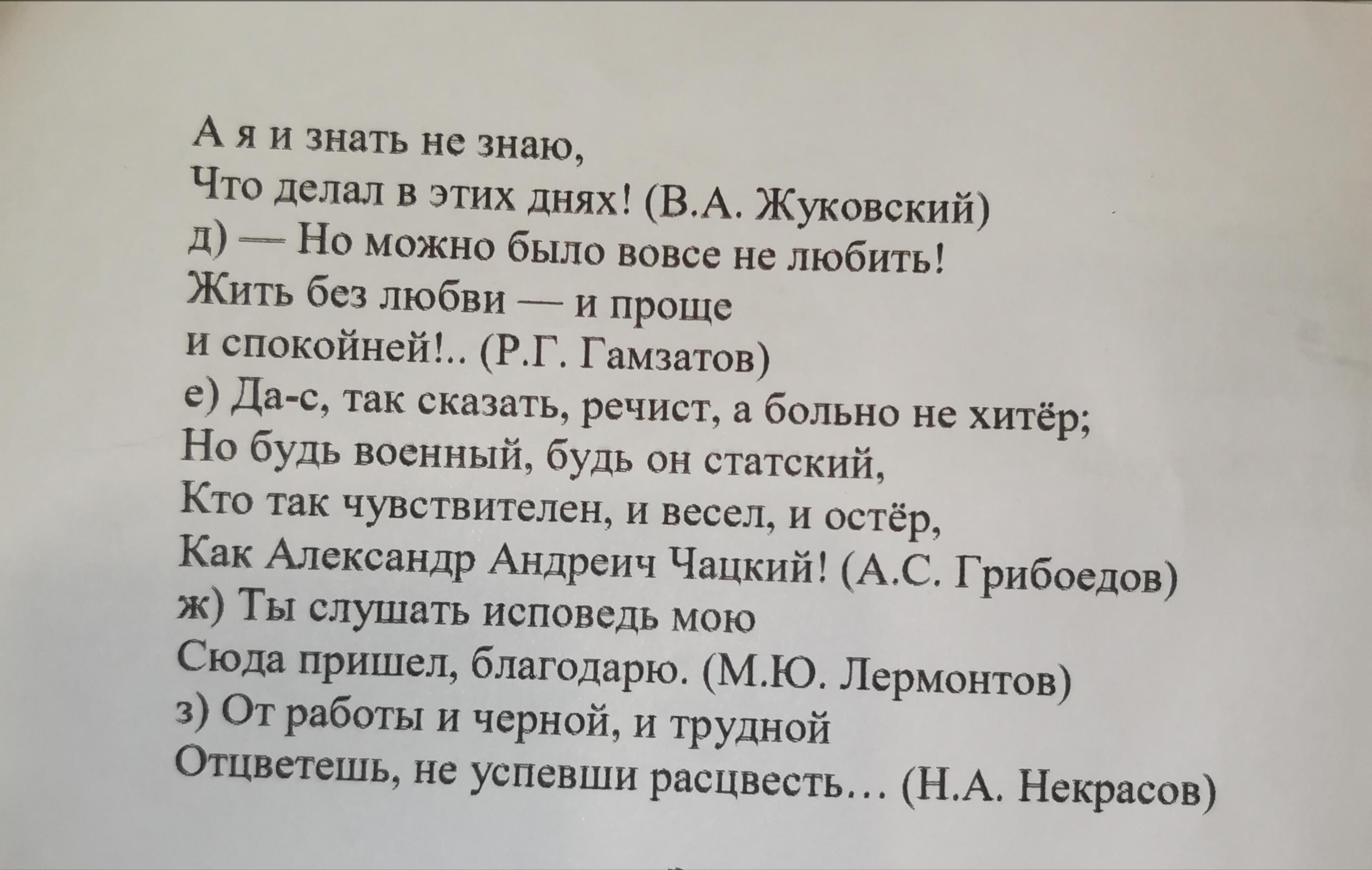 А я и знать не знаю,
Что делал в этих днях! (В.А. Жуковский)
д) — Но можно было вовсе не любить!
Жить без любви — и проще
и спокойней!.. (Р.Г. Гамзатов)
е) Да-с, так сказать, речист, а больно не хитёр;
Но будь военный, будь он статский,
Кто так чувствителен, и весел, и остёр,
Как Александр Андреич Чацкий! (А.С. Грибоедов)
ж) Ты слушать исповедь мою
Сюда пришел, благодарю. (М.Ю. Лермонтов)
з) От работы и черной, и трудной
Отцветешь, не успевши расцвесть… (Н.А. Некрасов)